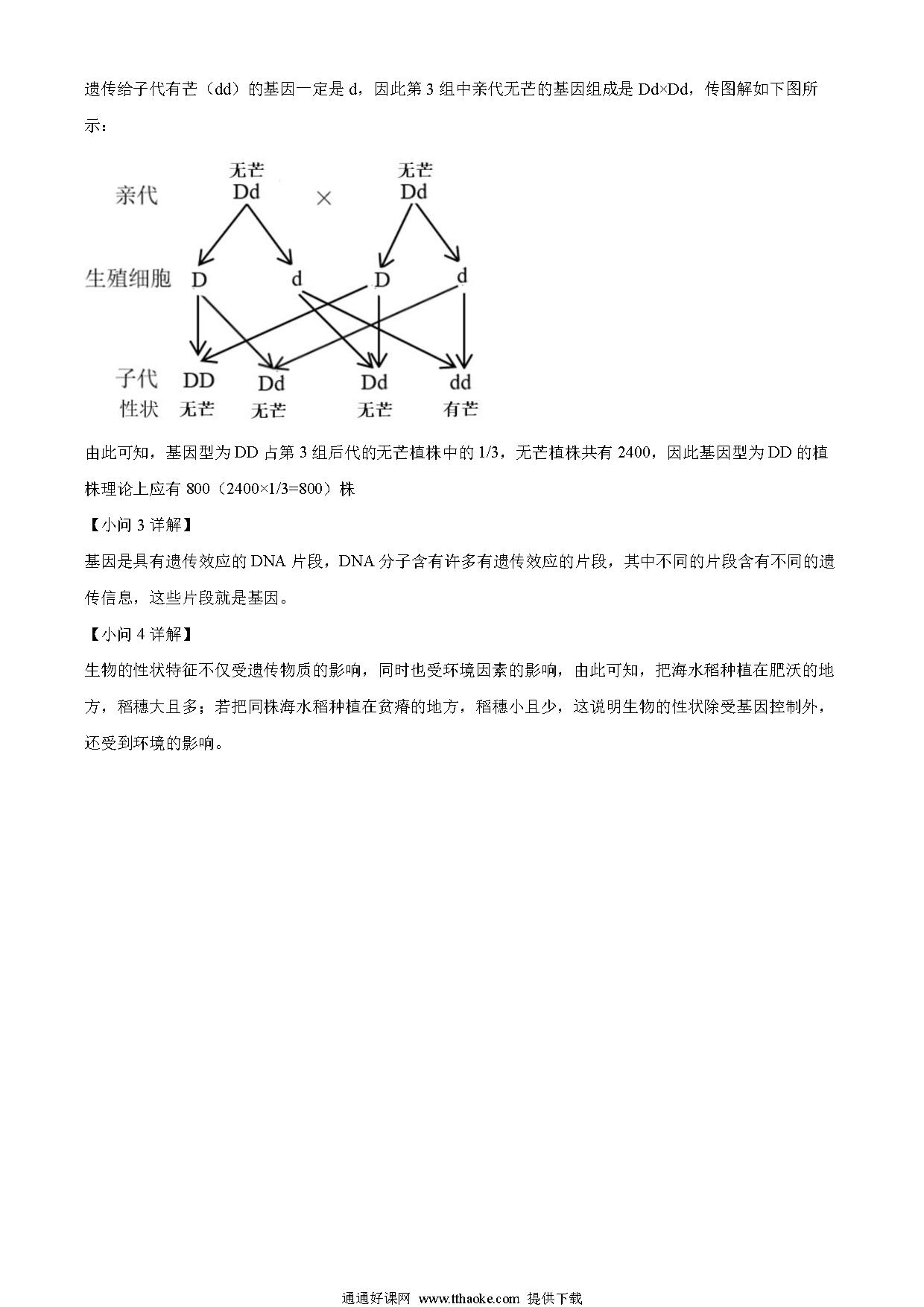 遗传给子代有芒（dd）的基因一定是 d，因此第 3 组中亲代无芒的基因组成是 Dd×Dd，传图解如下图所示：

亲代 无芒 Dd × 无芒 Dd

生殖细胞 D d D d

子代 DD Dd Dd dd
性状 无芒 无芒 无芒 有芒

由此可知，基因型为 DD 占第 3 组后代的无芒植株中的 1/3，无芒植株共有 2400，因此基因型为 DD 的植株理论上应有 800（2400×1/3=800）株

【小问 3 详解】

基因是具有遗传效应的 DNA 片段，DNA 分子含有许多有遗传效应的片段，其中不同的片段含有不同的遗传信息，这些片段就是基因。

【小问 4 详解】

生物的性状特征不仅受遗传物质的影响，同时也受环境因素的影响，由此可知，把海水稻种植在肥沃的地方，稻穗大且多；若把同株海水稻种植在贫瘠的地方，稻穗小且少，这说明生物的性状除受基因控制外，还受到环境的影响。

通通好课网 www.tthaoke.com 提供下载